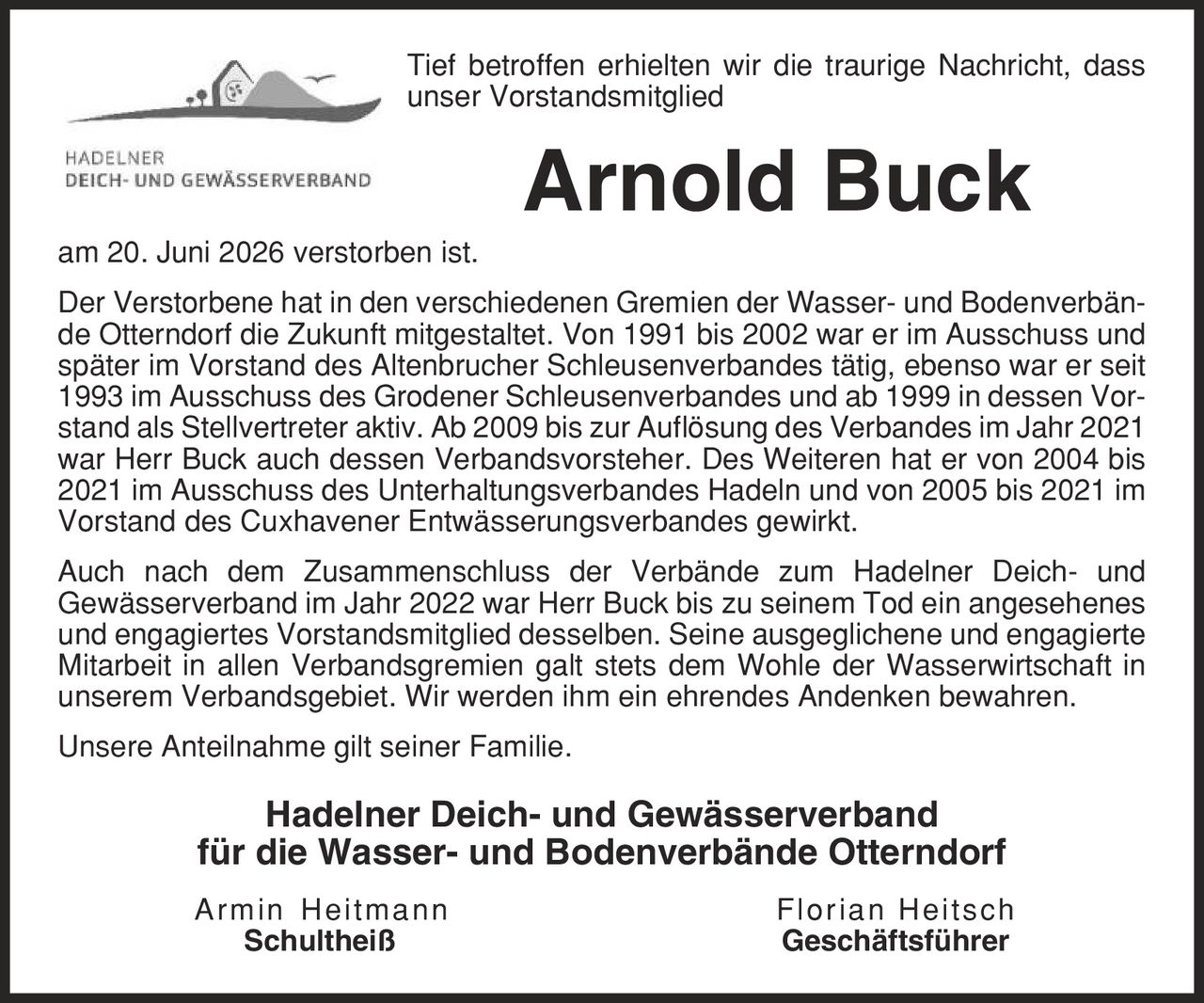 HADELNER
DEICH- UND GEWÄSSERVERBAND

Tief betroffen erhielten wir die traurige Nachricht, dass unser Vorstandsmitglied

Arnold Buck

am 20. Juni 2026 verstorben ist.

Der Verstorbene hat in den verschiedenen Gremien der Wasser- und Bodenverbände Otterndorf die Zukunft mitgestaltet. Von 1991 bis 2002 war er im Ausschuss und später im Vorstand des Altenbrucher Schleusenverbandes tätig, ebenso war er seit 1993 im Ausschuss des Grodener Schleusenverbandes und ab 1999 in dessen Vorstand als Stellvertreter aktiv. Ab 2009 bis zur Auflösung des Verbandes im Jahr 2021 war Herr Buck auch dessen Verbandsvorsteher. Des Weiteren hat er von 2004 bis 2021 im Ausschuss des Unterhaltungsverbandes Hadeln und von 2005 bis 2021 im Vorstand des Cuxhavener Entwässerungsverbandes gewirkt.

Auch nach dem Zusammenschluss der Verbände zum Hadelner Deich- und Gewässerverband im Jahr 2022 war Herr Buck bis zu seinem Tod ein angesehenes und engagiertes Vorstandsmitglied desselben. Seine ausgeglichene und engagierte Mitarbeit in allen Verbandsgremien galt stets dem Wohle der Wasserwirtschaft in unserem Verbandsgebiet. Wir werden ihm ein ehrendes Andenken bewahren.

Unsere Anteilnahme gilt seiner Familie.

Hadelner Deich- und Gewässerverband
für die Wasser- und Bodenverbände Otterndorf

Armin Heitmann
Schultheiß

Florian Heitsch
Geschäftsführer